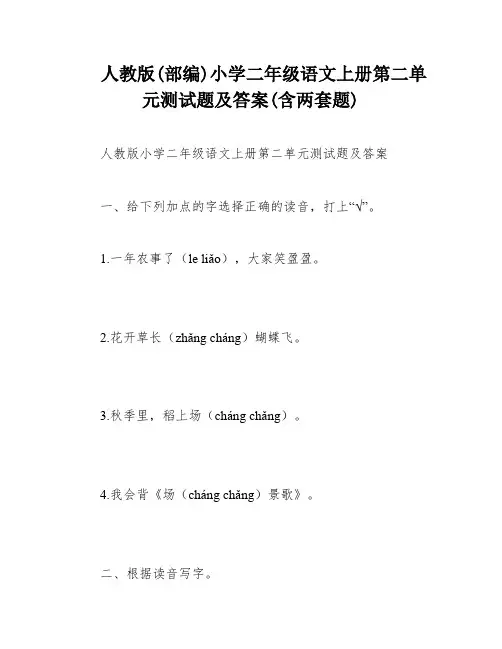 人教版(部编)小学二年级语文上册第二单元测试题及答案(含两套题)

人教版小学二年级语文上册第二单元测试题及答案

一、给下列加点的字选择正确的读音，打上“√”。

1.一年农事了（le liǎo），大家笑盈盈。

2.花开草长（zhǎng cháng）蝴蝶飞。

3.秋季里，稻上场（cháng chǎng）。

4.我会背《场（cháng chǎng）景歌》。

二、根据读音写字。